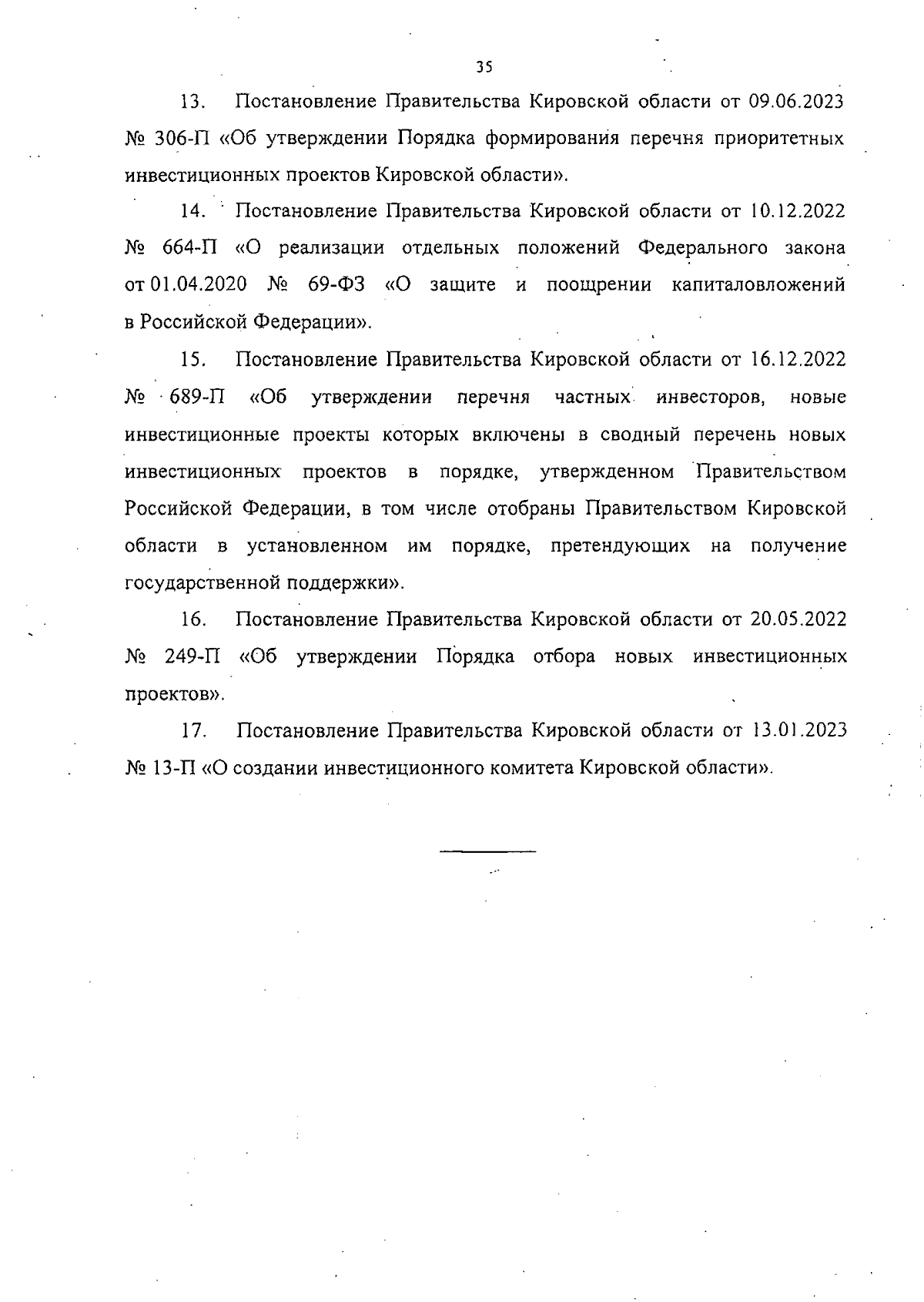 35

13. Постановление Правительства Кировской области от 09.06.2023 № 306-П «Об утверждении Порядка формирования перечня приоритетных инвестиционных проектов Кировской области».

14. Постановление Правительства Кировской области от 10.12.2022 № 664-П «О реализации отдельных положений Федерального закона от 01.04.2020 № 69-ФЗ «О защите и поощрении капиталовложений в Российской Федерации».

15. Постановление Правительства Кировской области от 16.12.2022 № 689-П «Об утверждении перечня частных инвесторов, новые инвестиционные проекты которых включены в сводный перечень новых инвестиционных проектов в порядке, утвержденном Правительством Российской Федерации, в том числе отобраны Правительством Кировской области в установленном им порядке, претендующих на получение государственной поддержки».

16. Постановление Правительства Кировской области от 20.05.2022 № 249-П «Об утверждении Порядка отбора новых инвестиционных проектов».

17. Постановление Правительства Кировской области от 13.01.2023 № 13-П «О создании инвестиционного комитета Кировской области».